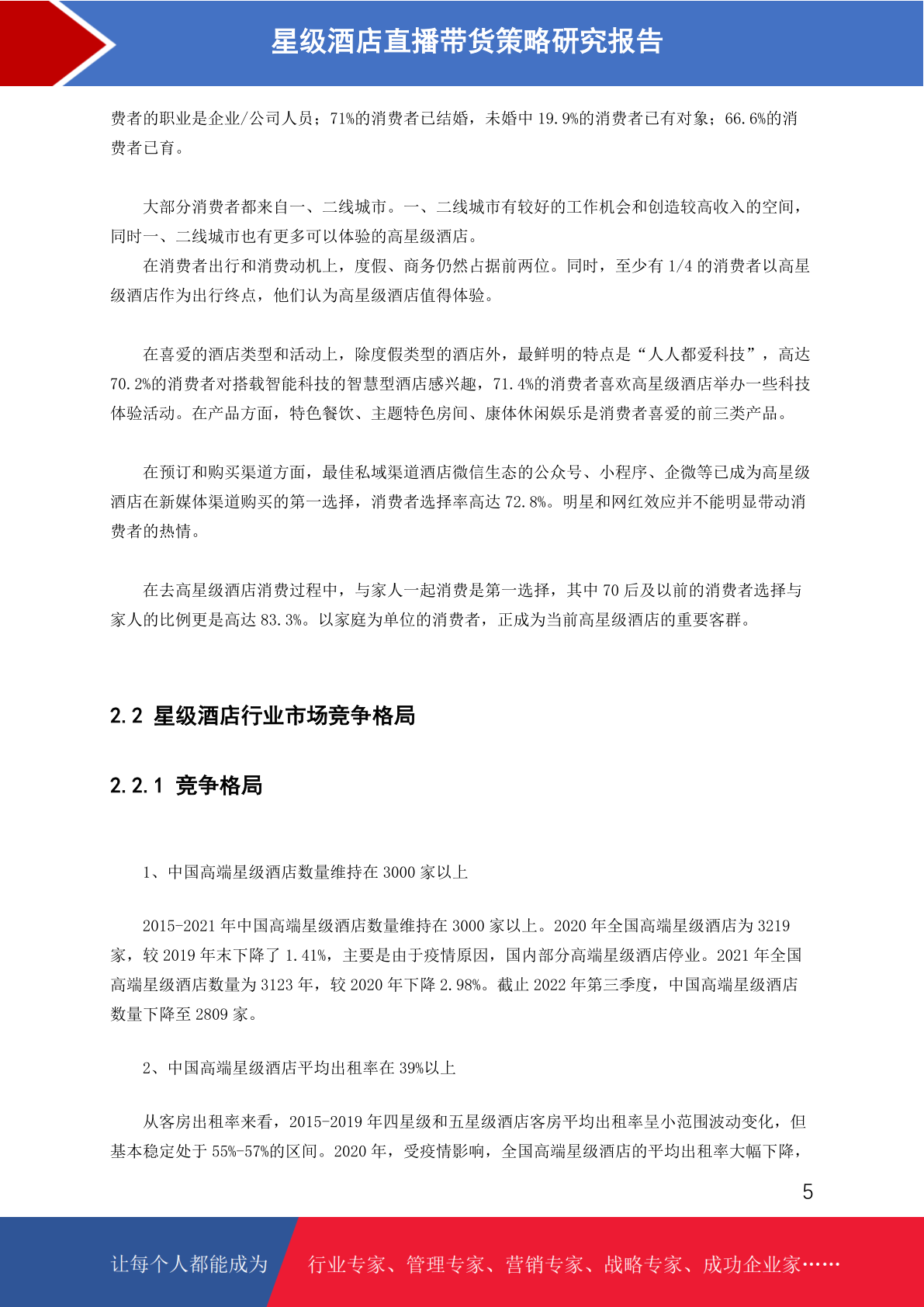 星级酒店直播带货策略研究报告

费者的职业是企业/公司人员；71%的消费者已结婚，未婚中 19.9%的消费者已有对象；66.6%的消费者已育。

大部分消费者都来自一、二线城市。一、二线城市有较好的工作机会和创造较高收入的空间，同时一、二线城市也有更多可以体验的高星级酒店。

在消费者出行和消费动机上，度假、商务仍然占据前两位。同时，至少有 1/4 的消费者以高星级酒店作为出行终点，他们认为高星级酒店值得体验。

在喜爱的酒店类型和活动上，除度假类型的酒店外，最鲜明的特点是“人人都爱科技”，高达 70.2%的消费者对搭载智能科技的智慧型酒店感兴趣，71.4%的消费者喜欢高星级酒店举办一些科技体验活动。在产品方面，特色餐饮、主题特色房间、康体休闲娱乐是消费者喜爱的前三类产品。

在预订和购买渠道方面，最佳私域渠道酒店微信生态的公众号、小程序、企微等已成为高星级酒店在新媒体渠道购买的第一选择，消费者选择率高达 72.8%。明星和网红效应并不能明显带动消费者的热情。

在去高星级酒店消费过程中，与家人一起消费是第一选择，其中 70 后及以前的消费者选择与家人的比例更是高达 83.3%。以家庭为单位的消费者，正成为当前高星级酒店的重要客群。

2.2 星级酒店行业市场竞争格局

2.2.1 竞争格局

1、中国高端星级酒店数量维持在 3000 家以上

2015-2021 年中国高端星级酒店数量维持在 3000 家以上。2020 年全国高端星级酒店为 3219 家，较 2019 年末下降了 1.41%，主要是由于疫情原因，国内部分高端星级酒店停业。2021 年全国高端星级酒店数量为 3123 年，较 2020 年下降 2.98%。截止 2022 年第三季度，中国高端星级酒店数量下降至 2809 家。

2、中国高端星级酒店平均出租率在 39%以上

从客房出租率来看，2015-2019 年四星级和五星级酒店客房平均出租率呈小范围波动变化，但基本稳定处于 55%-57%的区间。2020 年，受疫情影响，全国高端星级酒店的平均出租率大幅下降，

5

让每个人都能成为

行业专家、管理专家、营销专家、战略专家、成功企业家……